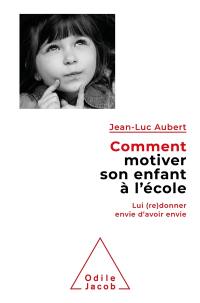 Jean-Luc Aubert

Comment motiver son enfant à l'école

Lui (re)donner envie d'avoir envie

Odile Jacob